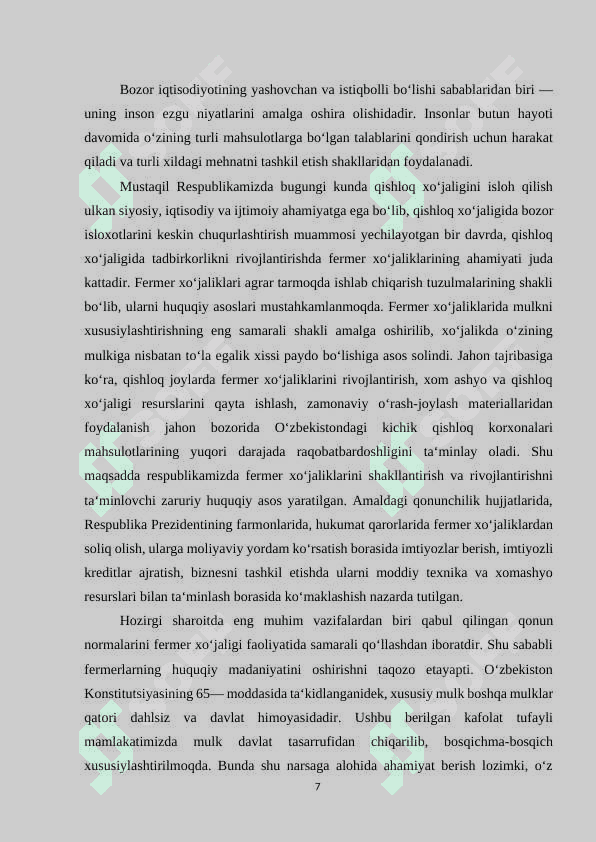 Bozor iqtisodiyotining yashovchan va istiqbolli bo‘lishi sabablaridan biri — uning inson ezgu niyatlarini amalga oshira olishidadir. Insonlar butun hayoti davomida o‘zining turli mahsulotlarga bo‘lgan talablarini qondirish uchun harakat qiladi va turli xildagi mehnatni tashkil etish shakllaridan foydalanadi.

Mustaqil Respublikamizda bugungi kunda qishloq xo‘jaligini isloh qilish ulkan siyosiy, iqtisodiy va ijtimoiy ahamiyatga ega bo‘lib, qishloq xo‘jaligida bozor isloxotlarini keskin chuqurlashtirish muammosi yechilayotgan bir davrda, qishloq xo‘jaligida tadbirkorlikni rivojlantirishda fermer xo‘jaliklarining ahamiyati juda kattadir. Fermer xo‘jaliklari agrar tarmoqda ishlab chiqarish tuzulmalarining shakli bo‘lib, ularni huquqiy asoslari mustahkamlanmoqda. Fermer xo‘jaliklarida mulkni xususiylashtirishning eng samarali shakli amalga oshirilib, xo‘jalikda o‘zining mulkiga nisbatan to‘la egalik xissi paydo bo‘lishiga asos solindi. Jahon tajribasiga ko‘ra, qishloq joylarda fermer xo‘jaliklarini rivojlantirish, xom ashyo va qishloq xo‘jaligi resurslarini qayta ishlash, zamonaviy o‘rash-joylash materiallaridan foydalanish jahon bozorida O‘zbekistondagi kichik qishloq korxonalari mahsulotlarining yuqori darajada raqobatbardoshligini ta‘minlay oladi. Shu maqsadda respublikamizda fermer xo‘jaliklarini shakllantirish va rivojlantirishni ta‘minlovchi zaruriy huquqiy asos yaratilgan. Amaldagi qonunchilik hujjatlarida, Respublika Prezidentining farmonlarida, hukumat qarorlarida fermer xo‘jaliklardan soliq olish, ularga moliyaviy yordam ko‘rsatish borasida imtiyozlar berish, imtiyozli kreditlar ajratish, biznesni tashkil etishda ularni moddiy texnika va xomashyo resurslari bilan ta‘minlash borasida ko‘maklashish nazarda tutilgan.

Hozirgi sharoitda eng muhim vazifalardan biri qabul qilingan qonun normalarini fermer xo‘jaligi faoliyatida samarali qo‘llashdan iboratdir. Shu sababli fermerlarning huquqiy madaniyatini oshirishni taqozo etayapti. O‘zbekiston Konstitutsiyasining 65— moddasida ta‘kidlanganidek, xususiy mulk boshqa mulklar qatori dahlsiz va davlat himoyasidadir. Ushbu berilgan kafolat tufayli mamlakatimizda mulk davlat tasarrufidan chiqarilib, bosqichma-bosqich xususiylashtirilmoqda. Bunda shu narsaga alohida ahamiyat berish lozimki, o‘z

7